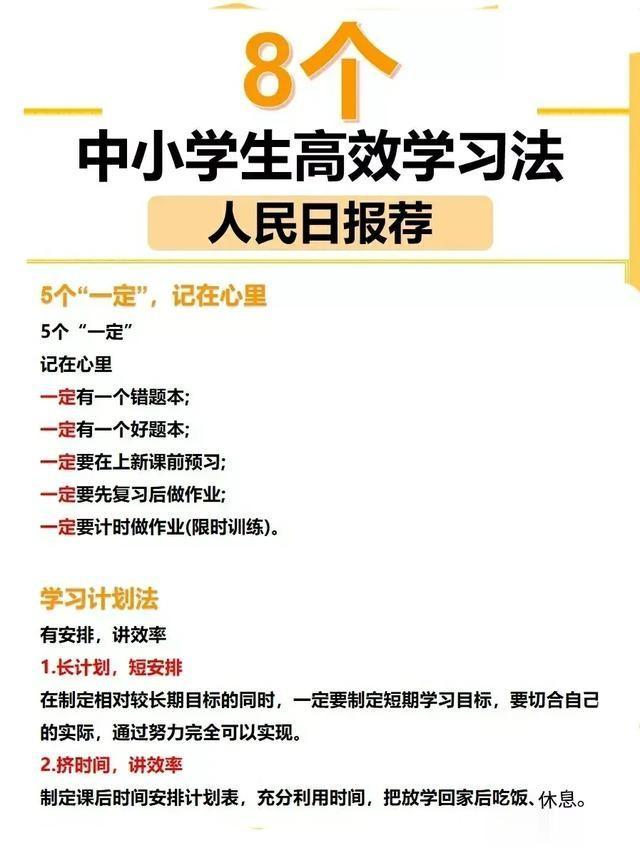 8个
中小学生高效学习法
人民日报荐

5个“一定”，记在心里
5个 “一定”
记在心里
一定有一个错题本;
一定有一个好题本;
一定要在上新课前预习;
一定要先复习后做作业;
一定要计时做作业(限时训练)。

学习计划法
有安排，讲效率
1.长计划，短安排
在制定相对较长期目标的同时，一定要制定短期学习目标，要切合自己的实际，通过努力完全可以实现。
2.挤时间，讲效率
制定课后时间安排计划表，充分利用时间，把放学回家后吃饭、休息。